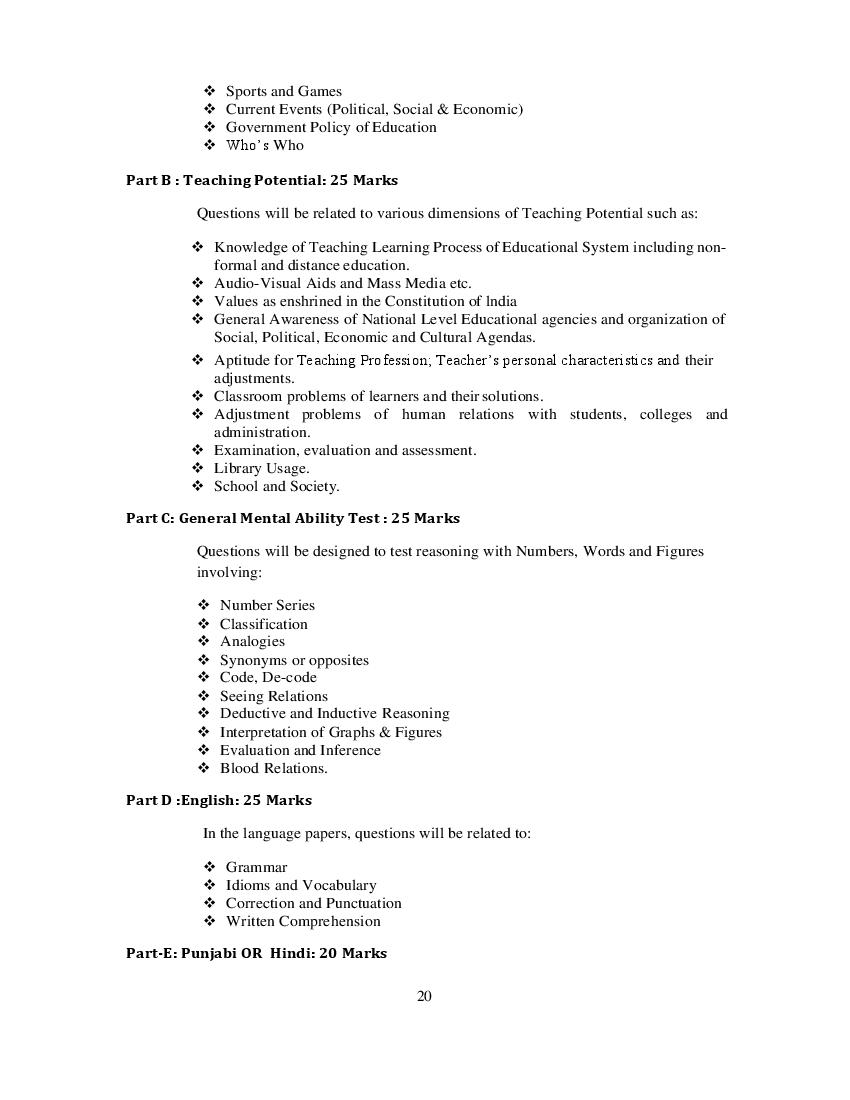 ❖ Sports and Games
❖ Current Events (Political, Social & Economic)
❖ Government Policy of Education
❖ Who's Who

Part B : Teaching Potential: 25 Marks

Questions will be related to various dimensions of Teaching Potential such as:

❖ Knowledge of Teaching Learning Process of Educational System including non-formal and distance education.
❖ Audio-Visual Aids and Mass Media etc.
❖ Values as enshrined in the Constitution of India
❖ General Awareness of National Level Educational agencies and organization of Social, Political, Economic and Cultural Agendas.
❖ Aptitude for Teaching Profession; Teacher's personal characteristics and their adjustments.
❖ Classroom problems of learners and their solutions.
❖ Adjustment problems of human relations with students, colleges and administration.
❖ Examination, evaluation and assessment.
❖ Library Usage.
❖ School and Society.

Part C: General Mental Ability Test : 25 Marks

Questions will be designed to test reasoning with Numbers, Words and Figures involving:

❖ Number Series
❖ Classification
❖ Analogies
❖ Synonyms or opposites
❖ Code, De-code
❖ Seeing Relations
❖ Deductive and Inductive Reasoning
❖ Interpretation of Graphs & Figures
❖ Evaluation and Inference
❖ Blood Relations.

Part D :English: 25 Marks

In the language papers, questions will be related to:

❖ Grammar
❖ Idioms and Vocabulary
❖ Correction and Punctuation
❖ Written Comprehension

Part-E: Punjabi OR Hindi: 20 Marks

20